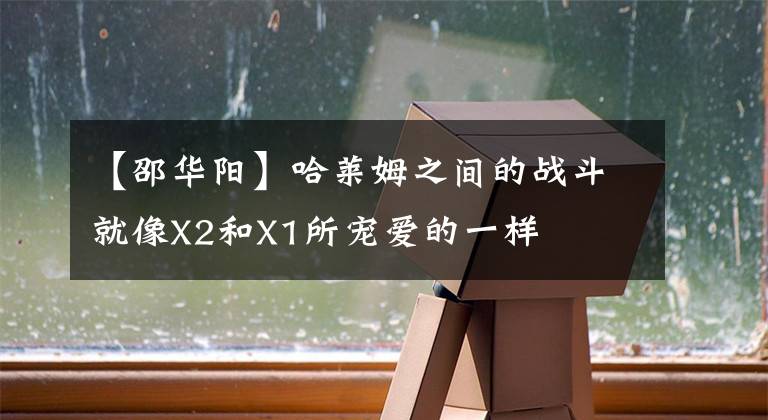 【邵华阳】哈莱姆之间的战斗就像X2和X1所宠爱的一样